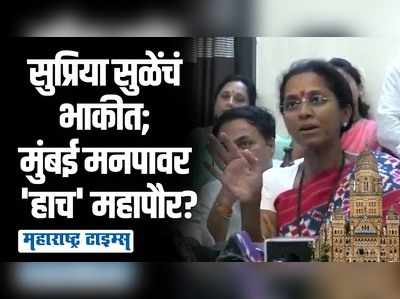 सुप्रिया सुळेंचं भाकीत; मुंबई मनपावर 'हाच' महापौर?

महाराष्ट्र टाइम्स